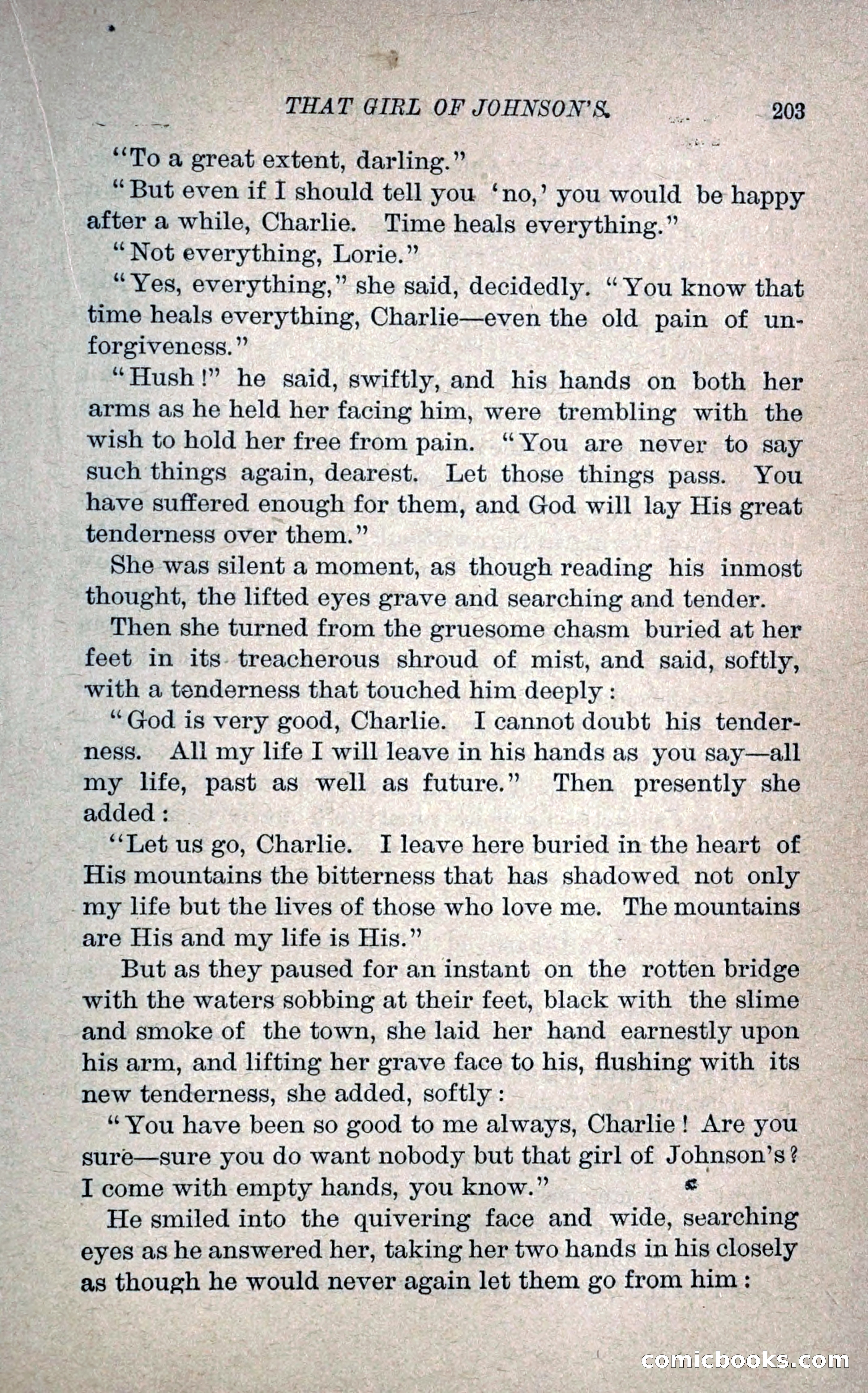 THAT GIRL OF JOHNSON'S. 203

"To a great extent, darling."

"But even if I should tell you 'no,' you would be happy after a while, Charlie. Time heals everything."

"Not everything, Lorie."

"Yes, everything," she said, decidedly. "You know that time heals everything, Charlie—even the old pain of unforgiveness."

"Hush!" he said, swiftly, and his hands on both her arms as he held her facing him, were trembling with the wish to hold her free from pain. "You are never to say such things again, dearest. Let those things pass. You have suffered enough for them, and God will lay His great tenderness over them."

She was silent a moment, as though reading his inmost thought, the lifted eyes grave and searching and tender.

Then she turned from the gruesome chasm buried at her feet in its treacherous shroud of mist, and said, softly, with a tenderness that touched him deeply:

"God is very good, Charlie. I cannot doubt his tenderness. All my life I will leave in his hands as you say—all my life, past as well as future." Then presently she added:

"Let us go, Charlie. I leave here buried in the heart of His mountains the bitterness that has shadowed not only my life but the lives of those who love me. The mountains are His and my life is His."

But as they paused for an instant on the rotten bridge with the waters sobbing at their feet, black with the slime and smoke of the town, she laid her hand earnestly upon his arm, and lifting her grave face to his, flushing with its new tenderness, she added, softly:

"You have been so good to me always, Charlie! Are you sure—sure you do want nobody but that girl of Johnson's? I come with empty hands, you know."

He smiled into the quivering face and wide, searching eyes as he answered her, taking her two hands in his closely as though he would never again let them go from him:

comicbooks.com